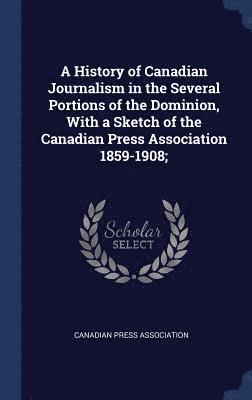 A History of Canadian Journalism in the Several Portions of the Dominion, With a Sketch of the Canadian Press Association 1859-1908;

Scholar
SELECT

CANADIAN PRESS ASSOCIATION